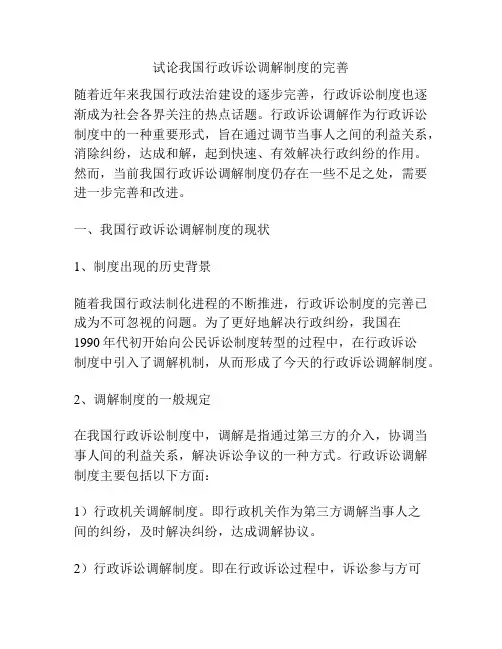 试论我国行政诉讼调解制度的完善

随着近年来我国行政法治建设的逐步完善，行政诉讼制度也逐渐成为社会各界关注的热点话题。行政诉讼调解作为行政诉讼制度中的一种重要形式，旨在通过调节当事人之间的利益关系，消除纠纷，达成和解，起到快速、有效解决行政纠纷的作用。然而，当前我国行政诉讼调解制度仍存在一些不足之处，需要进一步完善和改进。

一、我国行政诉讼调解制度的现状

1、制度出现的历史背景

随着我国行政法制化进程的不断推进，行政诉讼制度的完善已成为不可忽视的问题。为了更好地解决行政纠纷，我国在1990年代初开始向公民诉讼制度转型的过程中，在行政诉讼制度中引入了调解机制，从而形成了今天的行政诉讼调解制度。

2、调解制度的一般规定

在我国行政诉讼制度中，调解是指通过第三方的介入，协调当事人间的利益关系，解决诉讼争议的一种方式。行政诉讼调解制度主要包括以下方面：

1）行政机关调解制度。即行政机关作为第三方调解当事人之间的纠纷，及时解决纠纷，达成调解协议。

2）行政诉讼调解制度。即在行政诉讼过程中，诉讼参与方可